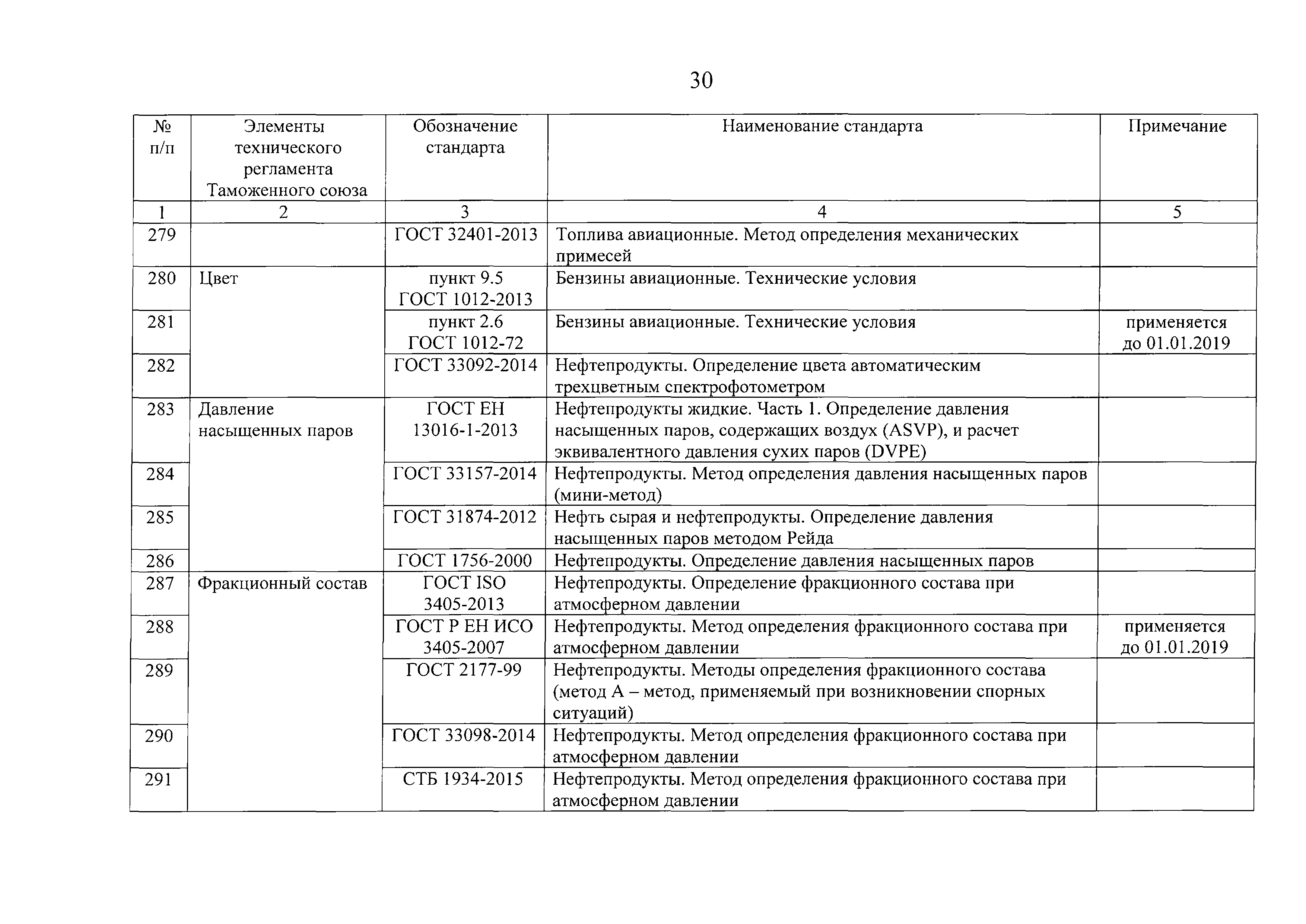 30

| № п/п | Элементы технического регламента Таможенного союза | Обозначение стандарта | Наименование стандарта | Примечание |
|---|---|---|---|---|
| 1 | 2 | 3 | 4 | 5 |
| 279 | | ГОСТ 32401-2013 | Топлива авиационные. Метод определения механических примесей | |
| 280 | Цвет | пункт 9.5 ГОСТ 1012-2013 | Бензины авиационные. Технические условия | |
| 281 | | пункт 2.6 ГОСТ 1012-72 | Бензины авиационные. Технические условия | применяется до 01.01.2019 |
| 282 | | ГОСТ 33092-2014 | Нефтепродукты. Определение цвета автоматическим трехцветным спектрофотометром | |
| 283 | Давление насыщенных паров | ГОСТ ЕН 13016-1-2013 | Нефтепродукты жидкие. Часть 1. Определение давления насыщенных паров, содержащих воздух (ASVP), и расчет эквивалентного давления сухих паров (DVPE) | |
| 284 | | ГОСТ 33157-2014 | Нефтепродукты. Метод определения давления насыщенных паров (мини-метод) | |
| 285 | | ГОСТ 31874-2012 | Нефть сырая и нефтепродукты. Определение давления насыщенных паров методом Рейда | |
| 286 | | ГОСТ 1756-2000 | Нефтепродукты. Определение давления насыщенных паров | |
| 287 | Фракционный состав | ГОСТ ISO 3405-2013 | Нефтепродукты. Определение фракционного состава при атмосферном давлении | |
| 288 | | ГОСТ Р ЕН ИСО 3405-2007 | Нефтепродукты. Метод определения фракционного состава при атмосферном давлении | применяется до 01.01.2019 |
| 289 | | ГОСТ 2177-99 | Нефтепродукты. Методы определения фракционного состава (метод А – метод, применяемый при возникновении спорных ситуаций) | |
| 290 | | ГОСТ 33098-2014 | Нефтепродукты. Метод определения фракционного состава при атмосферном давлении | |
| 291 | | СТБ 1934-2015 | Нефтепродукты. Метод определения фракционного состава при атмосферном давлении | |